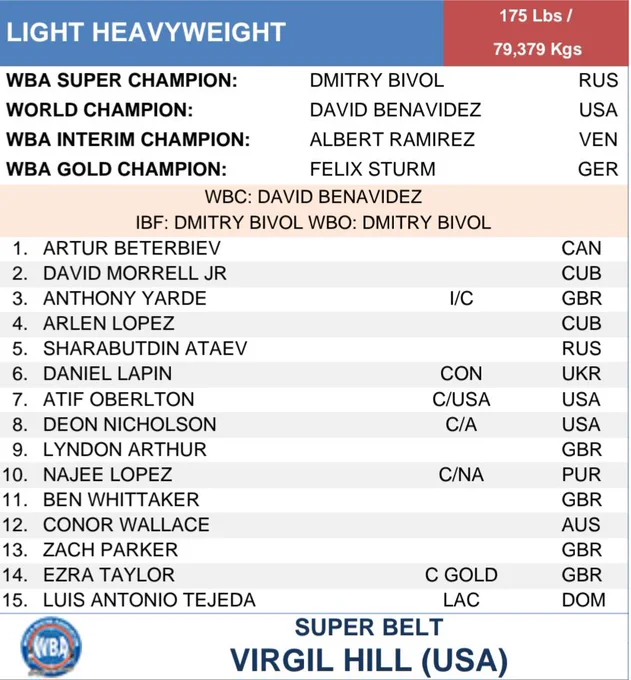 LIGHT HEAVYWEIGHT

175 Lbs / 79,379 Kgs

WBA SUPER CHAMPION: DMITRY BIVOL RUS
WORLD CHAMPION: DAVID BENAVIDEZ USA
WBA INTERIM CHAMPION: ALBERT RAMIREZ VEN
WBA GOLD CHAMPION: FELIX STURM GER

WBC: DAVID BENAVIDEZ
IBF: DMITRY BIVOL WBO: DMITRY BIVOL

1. ARTUR BETERBIEV CAN
2. DAVID MORRELL JR CUB
3. ANTHONY YARDE I/C GBR
4. ARLEN LOPEZ CUB
5. SHARABUTDIN ATAEV RUS
6. DANIEL LAPIN CON UKR
7. ATIF OBERLTON C/USA USA
8. DEON NICHOLSON C/A USA
9. LYNDON ARTHUR GBR
10. NAJEE LOPEZ C/NA PUR
11. BEN WHITTAKER GBR
12. CONOR WALLACE AUS
13. ZACH PARKER GBR
14. EZRA TAYLOR C GOLD GBR
15. LUIS ANTONIO TEJEDA LAC DOM

WBA

SUPER BELT
VIRGIL HILL (USA)